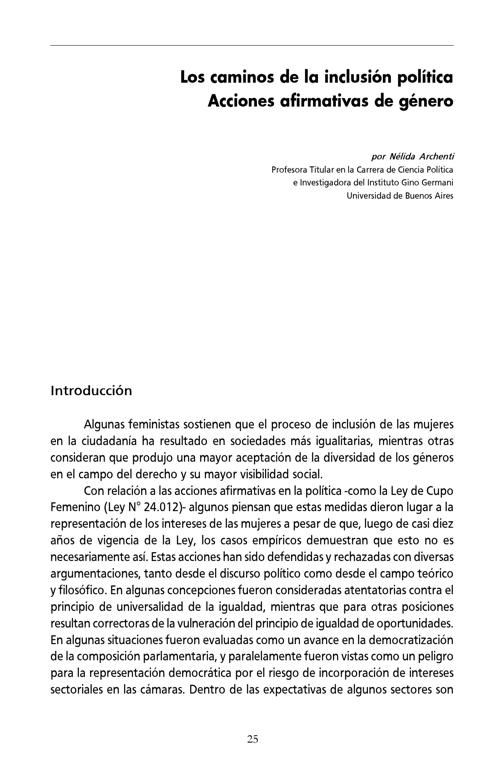 Los caminos de la inclusión política
Acciones afirmativas de género

por Nélida Archenti
Profesora Titular en la Carrera de Ciencia Política
e Investigadora del Instituto Gino Germani
Universidad de Buenos Aires

Introducción

Algunas feministas sostienen que el proceso de inclusión de las mujeres en la ciudadanía ha resultado en sociedades más igualitarias, mientras otras consideran que produjo una mayor aceptación de la diversidad de los géneros en el campo del derecho y su mayor visibilidad social.

Con relación a las acciones afirmativas en la política -como la Ley de Cupo Femenino (Ley N° 24.012)- algunos piensan que estas medidas dieron lugar a la representación de los intereses de las mujeres a pesar de que, luego de casi diez años de vigencia de la Ley, los casos empíricos demuestran que esto no es necesariamente así. Estas acciones han sido defendidas y rechazadas con diversas argumentaciones, tanto desde el discurso político como desde el campo teórico y filosófico. En algunas concepciones fueron consideradas atentatorias contra el principio de universalidad de la igualdad, mientras que para otras posiciones resultan correctoras de la vulneración del principio de igualdad de oportunidades. En algunas situaciones fueron evaluadas como un avance en la democratización de la composición parlamentaria, y paralelamente fueron vistas como un peligro para la representación democrática por el riesgo de incorporación de intereses sectoriales en las cámaras. Dentro de las expectativas de algunos sectores son

25